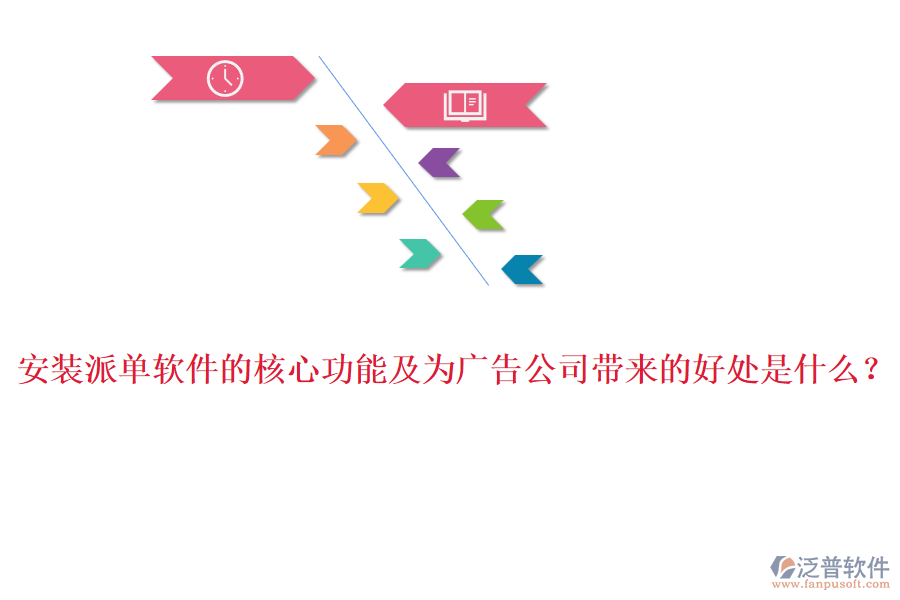 安装派单软件的核心功能及为广告公司带来的好处是什么？

泛普软件
www.fanpusoft.com